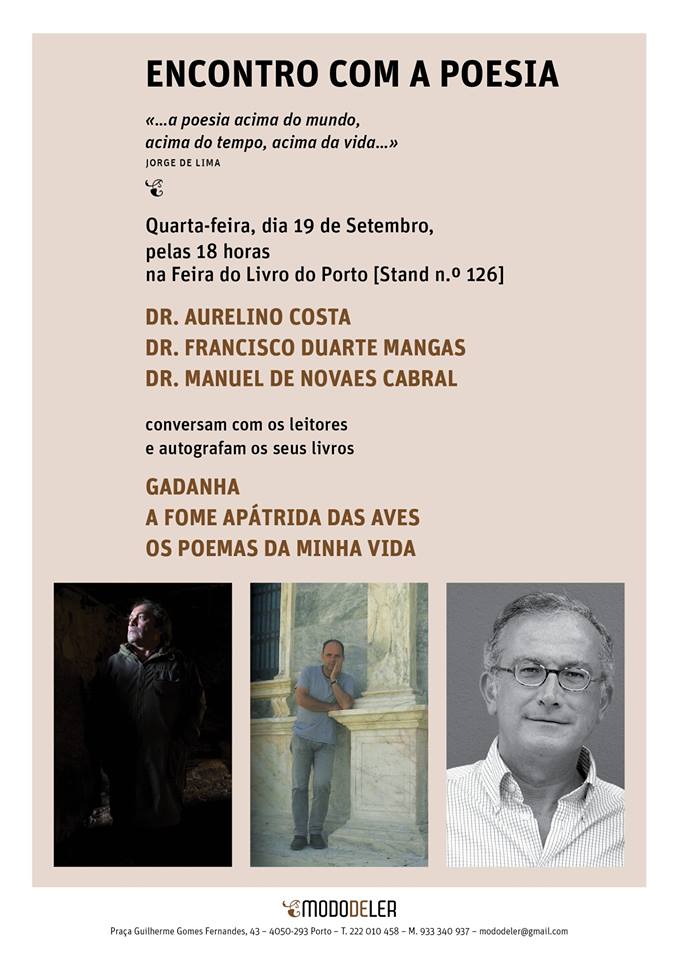 ENCONTRO COM A POESIA

«...a poesia acima do mundo, acima do tempo, acima da vida...»
JORGE DE LIMA

Quarta-feira, dia 19 de Setembro,
pelas 18 horas
na Feira do Livro do Porto [Stand n.º 126]

DR. AURELINO COSTA
DR. FRANCISCO DUARTE MANGAS
DR. MANUEL DE NOVAES CABRAL

conversam com os leitores
e autografam os seus livros

GADANHA
A FOME APÁTRIDA DAS AVES
OS POEMAS DA MINHA VIDA

MODODELER
Praça Guilherme Gomes Fernandes, 43 – 4050-293 Porto – T. 222 010 458 – M. 933 340 937 – mododeler@gmail.com